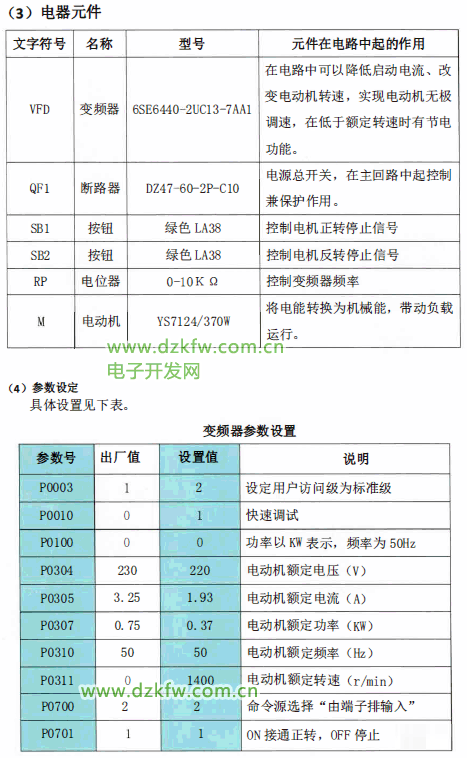 （3）电器元件

| 文字符号 | 名称 | 型号 | 元件在电路中起的作用 |
|---|---|---|---|
| VFD | 变频器 | 6SE6440-2UC13-7AA1 | 在电路中可以降低启动电流、改变电动机转速，实现电动机无极调速，在低于额定转速时有节电功能。 |
| QF1 | 断路器 | DZ47-60-2P-C10 | 电源总开关，在主回路中起控制兼保护作用。 |
| SB1 | 按钮 | 绿色LA38 | 控制电机正转停止信号 |
| SB2 | 按钮 | 绿色LA38 | 控制电机反转停止信号 |
| RP | 电位器 | 0-10KΩ | 控制变频器频率 |
| M | 电动机 | YS7124/370W | 将电能转换为机械能，带动负载运行。 |

（4）参数设定
具体设置见下表。

变频器参数设置

| 参数号 | 出厂值 | 设置值 | 说明 |
|---|---|---|---|
| P0003 | 1 | 2 | 设定用户访问级为标准级 |
| P0010 | 0 | 1 | 快速调试 |
| P0100 | 0 | 0 | 功率以KW表示，频率为50Hz |
| P0304 | 230 | 220 | 电动机额定电压（V） |
| P0305 | 3.25 | 1.93 | 电动机额定电流（A） |
| P0307 | 0.75 | 0.37 | 电动机额定功率（KW） |
| P0310 | 50 | 50 | 电动机额定频率（Hz） |
| P0311 | 0 | 1400 | 电动机额定转速（r/min） |
| P0700 | 2 | 2 | 命令源选择“由端子排输入” |
| P0701 | 1 | 1 | ON接通正转，OFF停止 |

www.dzkfw.com.cn
电子开发网